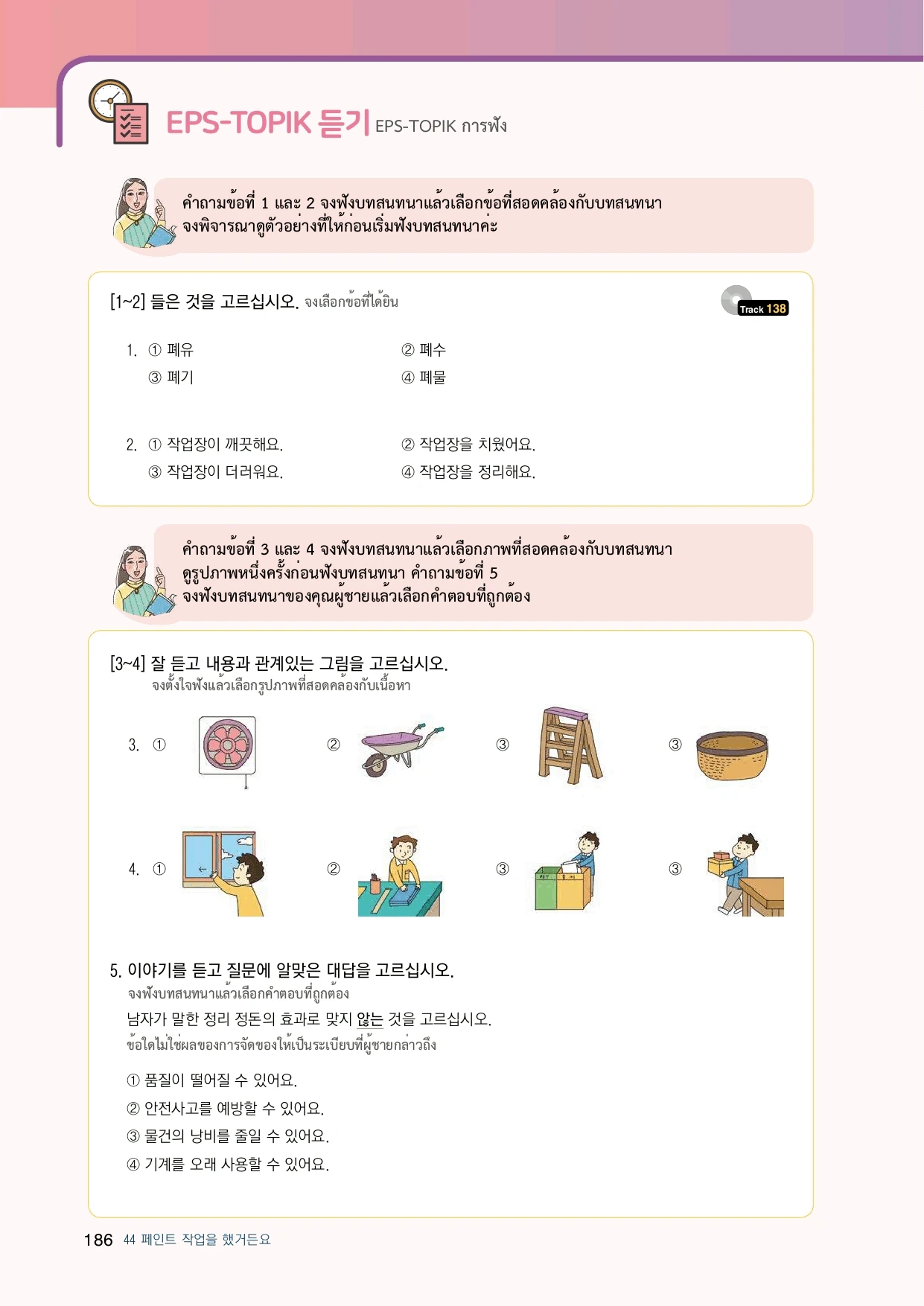 EPS-TOPIK 듣기 EPS-TOPIK การฟัง

คำถามข้อที่ 1 และ 2 จงฟังบทสนทนาแล้วเลือกข้อที่สอดคล้องกับบทสนทนา จงพิจารณาดูตัวอย่างที่ให้ก่อนเริ่มฟังบทสนทนาค่ะ

[1~2] 들은 것을 고르십시오. จงเลือกข้อที่ได้ยิน

Track 138

1. ① 폐유 ② 폐수
③ 폐기 ④ 폐물

2. ① 작업장이 깨끗해요. ② 작업장을 치웠어요.
③ 작업장이 더러워요. ④ 작업장을 정리해요.

คำถามข้อที่ 3 และ 4 จงฟังบทสนทนาแล้วเลือกภาพที่สอดคล้องกับบทสนทนา ดูรูปภาพหนึ่งครั้งก่อนฟังบทสนทนา คำถามข้อที่ 5 จงฟังบทสนทนาของคุณผู้ชายแล้วเลือกคำตอบที่ถูกต้อง

[3~4] 잘 듣고 내용과 관계있는 그림을 고르십시오.
จงตั้งใจฟังแล้วเลือกรูปภาพที่สอดคล้องกับเนื้อหา

3. ① ② ③ ③

4. ① ② ③ ③

5. 이야기를 듣고 질문에 알맞은 대답을 고르십시오.
จงฟังบทสนทนาแล้วเลือกคำตอบที่ถูกต้อง
남자가 말한 정리 정돈의 효과로 맞지 않는 것을 고르십시오.
ข้อใดไม่ใช่ผลของการจัดของให้เป็นระเบียบที่ผู้ชายกล่าวถึง

① 품질이 떨어질 수 있어요.
② 안전사고를 예방할 수 있어요.
③ 물건의 낭비를 줄일 수 있어요.
④ 기계를 오래 사용할 수 있어요.

186 44 페인트 작업을 했거든요